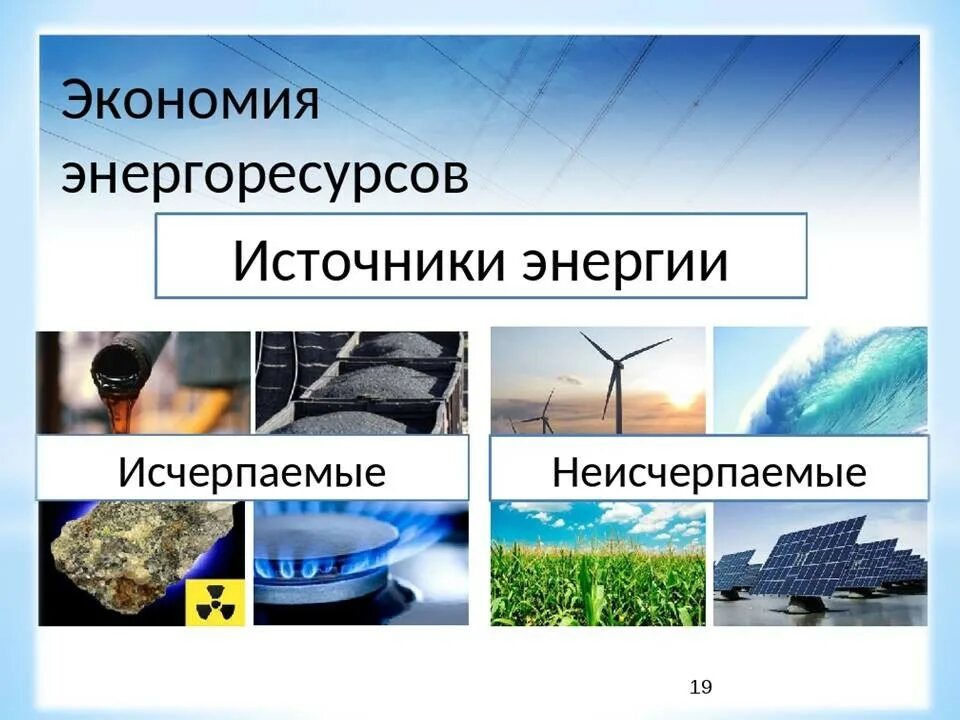 Экономия энергоресурсов

Источники энергии

Исчерпаемые

Неисчерпаемые

19